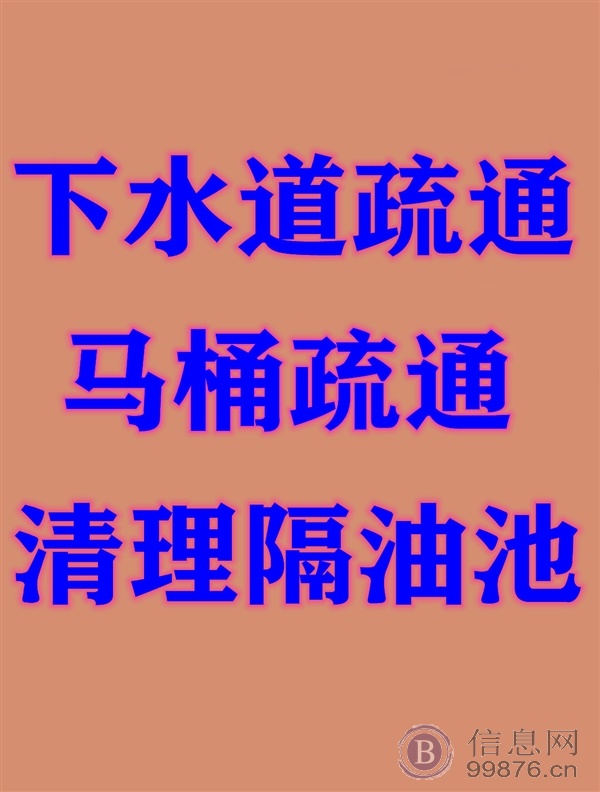 下水道疏通
马桶疏通
清理隔油池

B 信息网
99876.cn